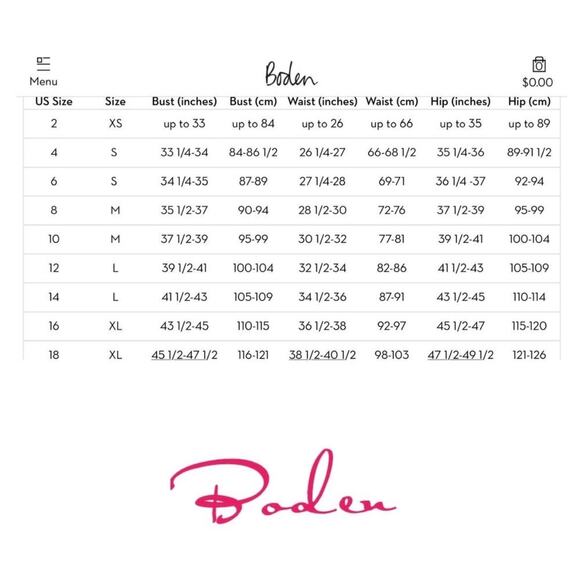 Menu

Boden

$0.00

| US Size | Size | Bust (inches) | Bust (cm) | Waist (inches) | Waist (cm) | Hip (inches) | Hip (cm) |
|---|---|---|---|---|---|---|---|
| 2 | XS | up to 33 | up to 84 | up to 26 | up to 66 | up to 35 | up to 89 |
| 4 | S | 33 1/4-34 | 84-86 1/2 | 26 1/4-27 | 66-68 1/2 | 35 1/4-36 | 89-91 1/2 |
| 6 | S | 34 1/4-35 | 87-89 | 27 1/4-28 | 69-71 | 36 1/4 -37 | 92-94 |
| 8 | M | 35 1/2-37 | 90-94 | 28 1/2-30 | 72-76 | 37 1/2-39 | 95-99 |
| 10 | M | 37 1/2-39 | 95-99 | 30 1/2-32 | 77-81 | 39 1/2-41 | 100-104 |
| 12 | L | 39 1/2-41 | 100-104 | 32 1/2-34 | 82-86 | 41 1/2-43 | 105-109 |
| 14 | L | 41 1/2-43 | 105-109 | 34 1/2-36 | 87-91 | 43 1/2-45 | 110-114 |
| 16 | XL | 43 1/2-45 | 110-115 | 36 1/2-38 | 92-97 | 45 1/2-47 | 115-120 |
| 18 | XL | 45 1/2-47 1/2 | 116-121 | 38 1/2-40 1/2 | 98-103 | 47 1/2-49 1/2 | 121-126 |

Boden